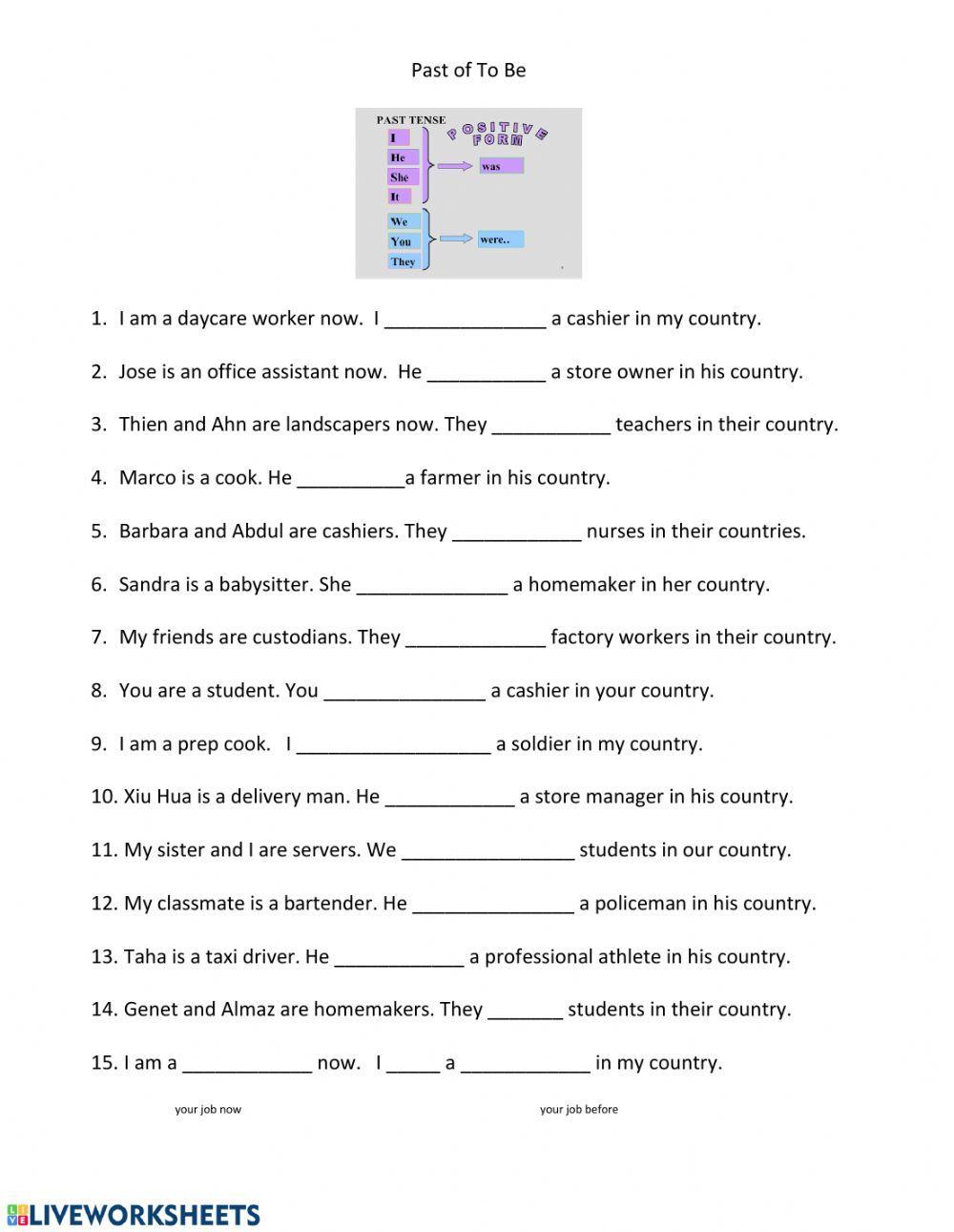 Past of To Be

PAST TENSE
POSITIVE FORM
I
He
She
It
was
We
You
They
were..

1. I am a daycare worker now. I _______________ a cashier in my country.

2. Jose is an office assistant now. He ___________ a store owner in his country.

3. Thien and Ahn are landscapers now. They ___________ teachers in their country.

4. Marco is a cook. He __________a farmer in his country.

5. Barbara and Abdul are cashiers. They ____________ nurses in their countries.

6. Sandra is a babysitter. She ______________ a homemaker in her country.

7. My friends are custodians. They _____________ factory workers in their country.

8. You are a student. You _______________ a cashier in your country.

9. I am a prep cook. I __________________ a soldier in my country.

10. Xiu Hua is a delivery man. He ____________ a store manager in his country.

11. My sister and I are servers. We ________________ students in our country.

12. My classmate is a bartender. He _______________ a policeman in his country.

13. Taha is a taxi driver. He ____________ a professional athlete in his country.

14. Genet and Almaz are homemakers. They _______ students in their country.

15. I am a ____________ now. I _____ a ____________ in my country.

your job now

your job before

LIVEWORKSHEETS